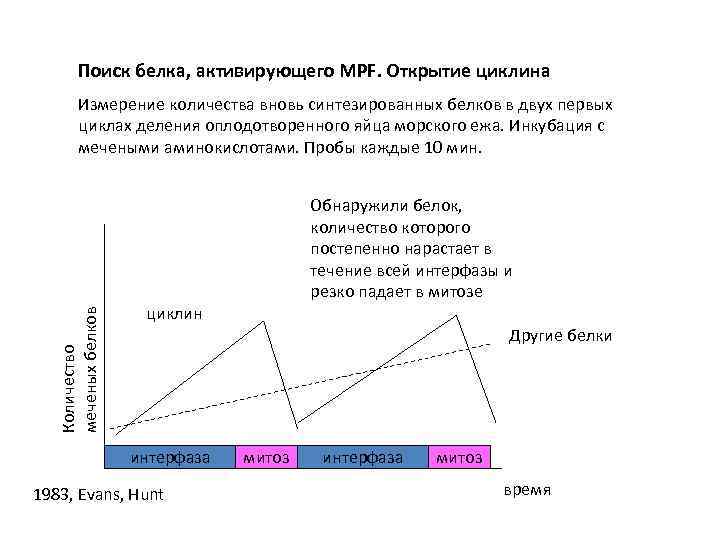 Поиск белка, активирующего MPF. Открытие циклина

Измерение количества вновь синтезированных белков в двух первых циклах деления оплодотворенного яйца морского ежа. Инкубация с мечеными аминокислотами. Пробы каждые 10 мин.

Обнаружили белок, количество которого постепенно нарастает в течение всей интерфазы и резко падает в митозе

циклин

Другие белки

Количество меченых белков

интерфаза

митоз

интерфаза

митоз

время

1983, Evans, Hunt